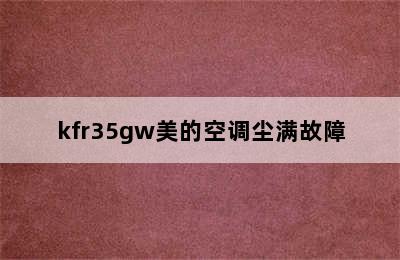 kfr35gw美的空调尘满故障